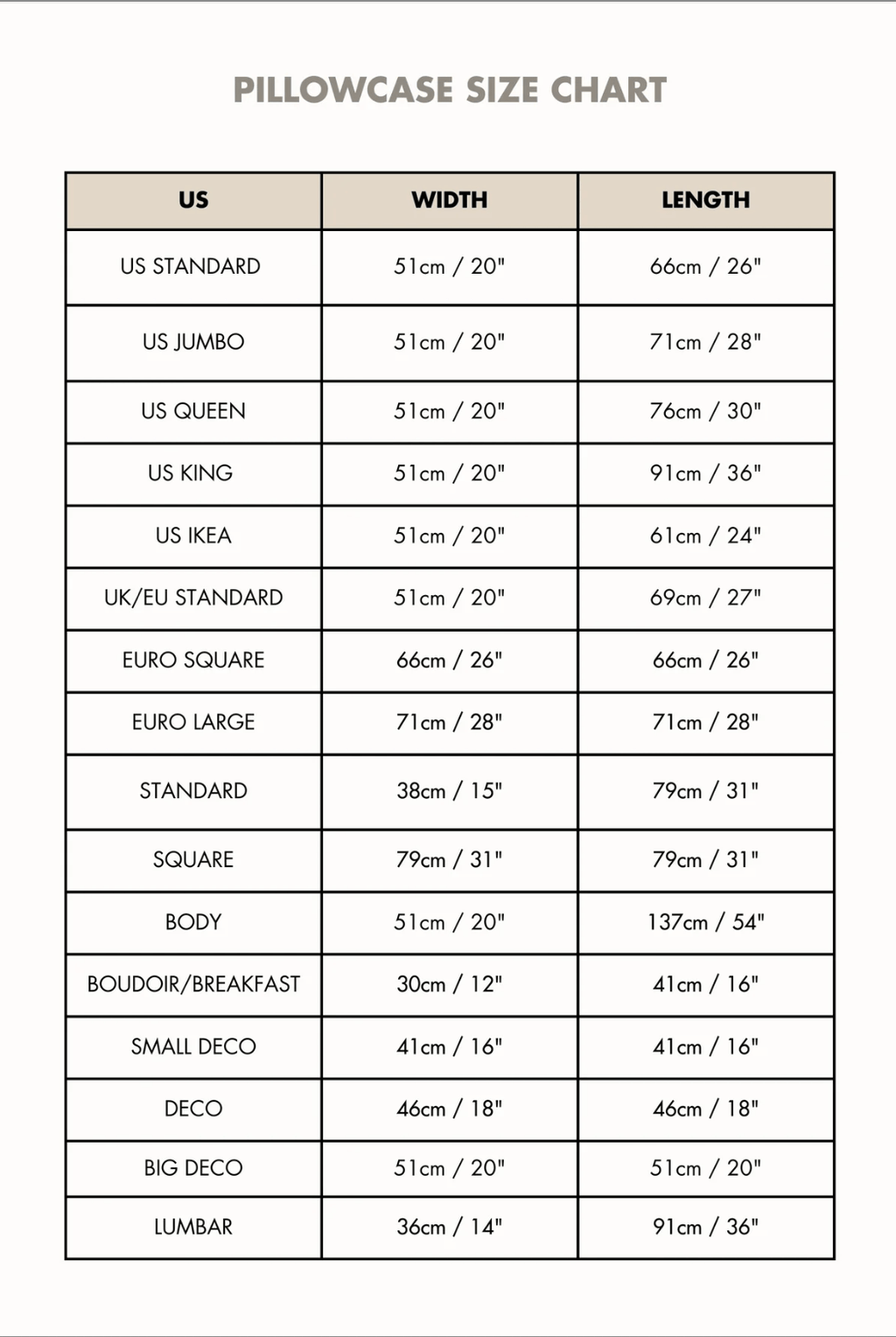 PILLOWCASE SIZE CHART

| US | WIDTH | LENGTH |
|---|---|---|
| US STANDARD | 51cm / 20" | 66cm / 26" |
| US JUMBO | 51cm / 20" | 71cm / 28" |
| US QUEEN | 51cm / 20" | 76cm / 30" |
| US KING | 51cm / 20" | 91cm / 36" |
| US IKEA | 51cm / 20" | 61cm / 24" |
| UK/EU STANDARD | 51cm / 20" | 69cm / 27" |
| EURO SQUARE | 66cm / 26" | 66cm / 26" |
| EURO LARGE | 71cm / 28" | 71cm / 28" |
| STANDARD | 38cm / 15" | 79cm / 31" |
| SQUARE | 79cm / 31" | 79cm / 31" |
| BODY | 51cm / 20" | 137cm / 54" |
| BOUDOIR/BREAKFAST | 30cm / 12" | 41cm / 16" |
| SMALL DECO | 41cm / 16" | 41cm / 16" |
| DECO | 46cm / 18" | 46cm / 18" |
| BIG DECO | 51cm / 20" | 51cm / 20" |
| LUMBAR | 36cm / 14" | 91cm / 36" |